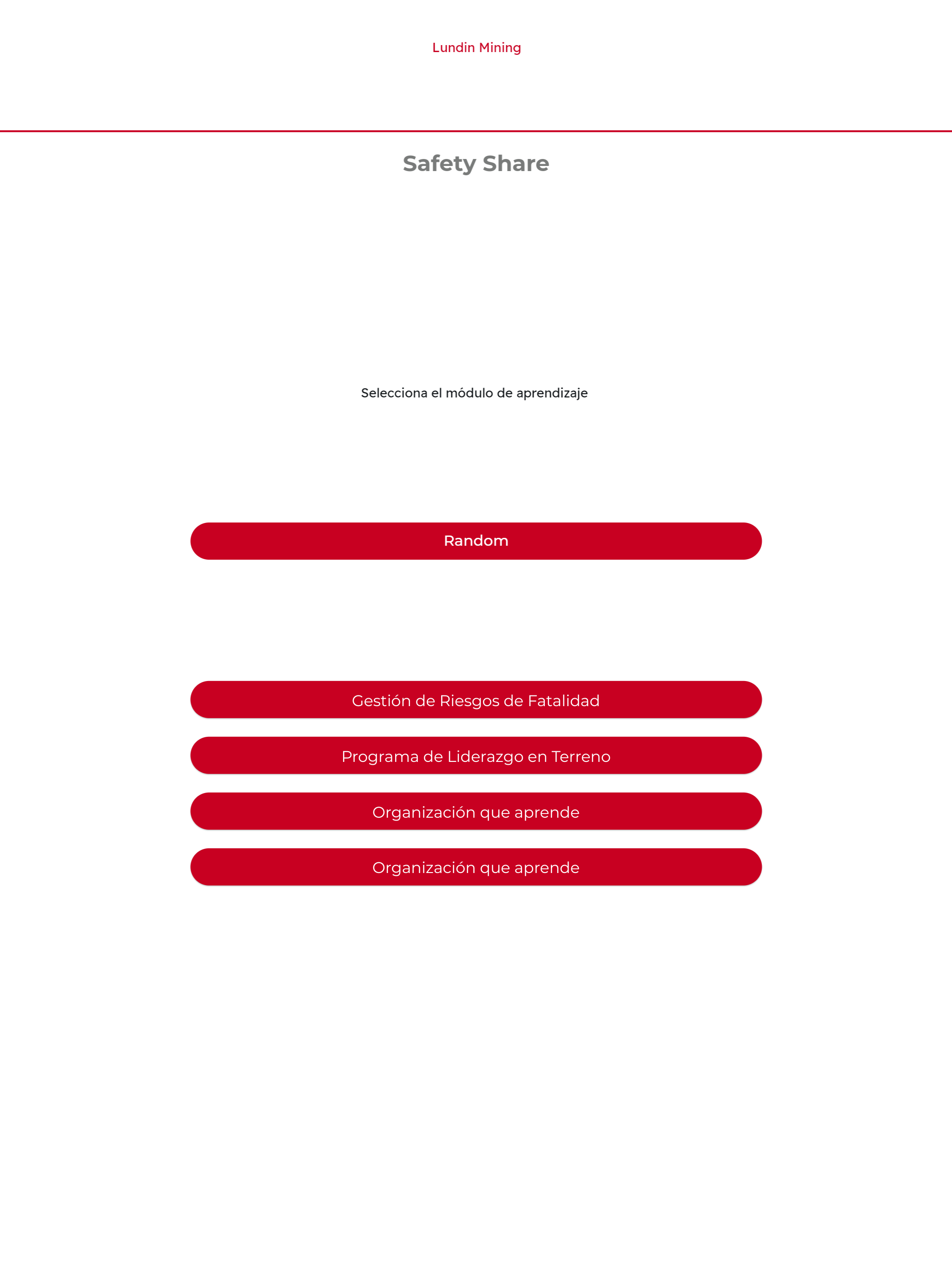 Lundin Mining

Safety Share

Selecciona el módulo de aprendizaje

Random

Gestión de Riesgos de Fatalidad

Programa de Liderazgo en Terreno

Organización que aprende

Organización que aprende